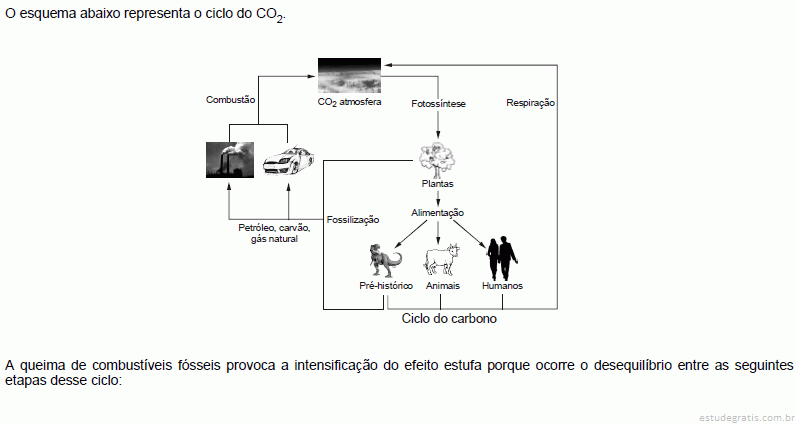 O esquema abaixo representa o ciclo do $CO_2$.

Combustão

$CO_2$ atmosfera

Fotossíntese

Respiração

Plantas

Alimentação

Fossilização

Petróleo, carvão, gás natural

Pré-histórico

Animais

Humanos

Ciclo do carbono

A queima de combustíveis fósseis provoca a intensificação do efeito estufa porque ocorre o desequilíbrio entre as seguintes etapas desse ciclo:

estudegratis.com.br